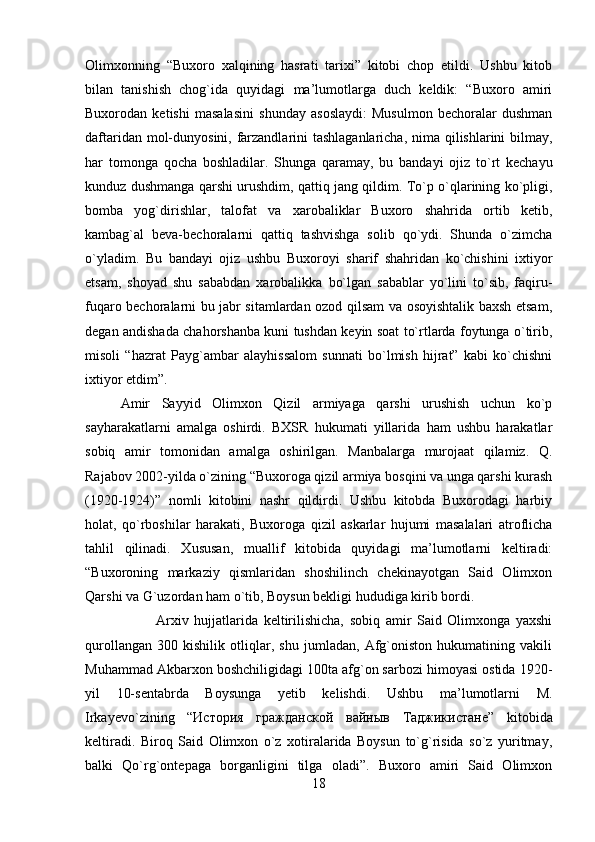 Olimxonning “Buxoro xalqining hasrati tarixi” kitobi chop etildi. Ushbu kitob bilan tanishish chog`ida quyidagi ma’lumotlarga duch keldik: “Buxoro amiri Buxorodan ketishi masalasini shunday asoslaydi: Musulmon bechoralar dushman daftaridan mol-dunyosini, farzandlarini tashlaganlaricha, nima qilishlarini bilmay, har tomonga qocha boshladilar. Shunga qaramay, bu bandayi ojiz to`rt kechayu kunduz dushmanga qarshi urushdim, qattiq jang qildim. To`p o`qlarining ko`pligi, bomba yog`dirishlar, talofat va xarobaliklar Buxoro shahrida ortib ketib, kambag`al beva-bechoralarni qattiq tashvishga solib qo`ydi. Shunda o`zimcha o`yladim. Bu bandayi ojiz ushbu Buxoroyi sharif shahridan ko`chishini ixtiyor etsam, shoyad shu sababdan xarobalikka bo`lgan sabablar yo`lini to`sib, faqiru-fuqaro bechoralarni bu jabr sitamlardan ozod qilsam va osoyishtalik baxsh etsam, degan andishada chahorshanba kuni tushdan keyin soat to`rtlarda foytunga o`tirib, misoli “hazrat Payg`ambar alayhissalom sunnati bo`lmish hijrat” kabi ko`chishni ixtiyor etdim”.

Amir Sayyid Olimxon Qizil armiyaga qarshi urushish uchun ko`p sayharakatlarni amalga oshirdi. BXSR hukumati yillarida ham ushbu harakatlar sobiq amir tomonidan amalga oshirilgan. Manbalarga murojaat qilamiz. Q. Rajabov 2002-yilda o`zining “Buxoroga qizil armiya bosqini va unga qarshi kurash (1920-1924)” nomli kitobini nashr qildirdi. Ushbu kitobda Buxorodagi harbiy holat, qo`rboshilar harakati, Buxoroga qizil askarlar hujumi masalalari atroflicha tahlil qilinadi. Xususan, muallif kitobida quyidagi ma’lumotlarni keltiradi: “Buxoroning markaziy qismlaridan shoshilinch chekinayotgan Said Olimxon Qarshi va G`uzordan ham o`tib, Boysun bekligi hududiga kirib bordi.

Arxiv hujjatlarida keltirilishicha, sobiq amir Said Olimxonga yaxshi qurollangan 300 kishilik otliqlar, shu jumladan, Afg`oniston hukumatining vakili Muhammad Akbarxon boshchiligidagi 100ta afg`on sarbozi himoyasi ostida 1920-yil 10-sentabrda Boysunga yetib kelishdi. Ushbu ma’lumotlarni M. Irkayevo`zining “История гражданской вайныв Таджикистане” kitobida keltiradi. Biroq Said Olimxon o`z xotiralarida Boysun to`g`risida so`z yuritmay, balki Qo`rg`ontepaga borganligini tilga oladi”. Buxoro amiri Said Olimxon
18